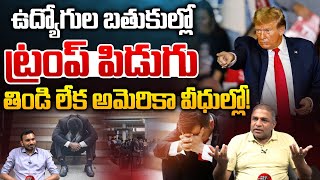 ఉద్యోగుల బతుకుల్లో
ట్రంప్ పిడుగు
తిండి లేక అమెరికా వీధుల్లో!